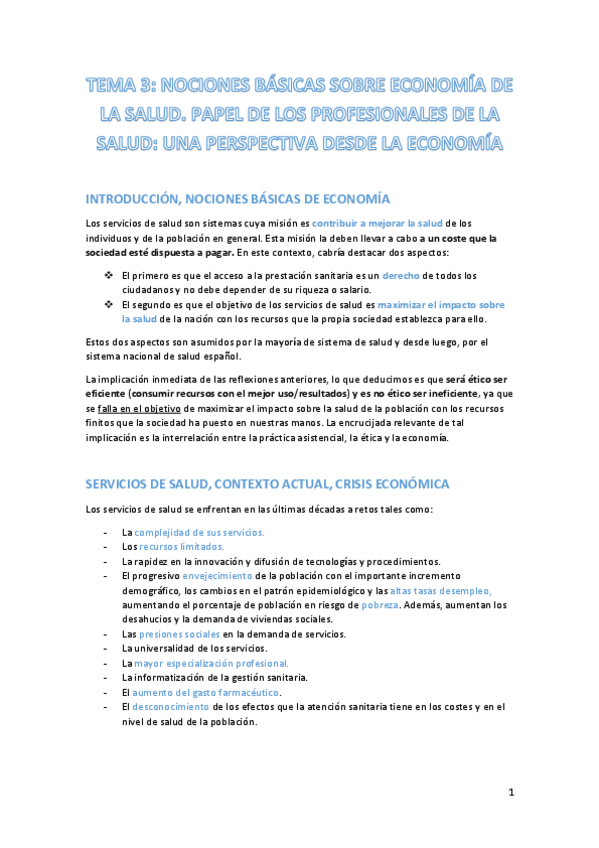 TEMA 3: NOCIONES BÁSICAS SOBRE ECONOMÍA DE LA SALUD. PAPEL DE LOS PROFESIONALES DE LA SALUD: UNA PERSPECTIVA DESDE LA ECONOMÍA

INTRODUCCIÓN, NOCIONES BÁSICAS DE ECONOMÍA

Los servicios de salud son sistemas cuya misión es contribuir a mejorar la salud de los individuos y de la población en general. Esta misión la deben llevar a cabo a un coste que la sociedad esté dispuesta a pagar. En este contexto, cabría destacar dos aspectos:

❖ El primero es que el acceso a la prestación sanitaria es un derecho de todos los ciudadanos y no debe depender de su riqueza o salario.
❖ El segundo es que el objetivo de los servicios de salud es maximizar el impacto sobre la salud de la nación con los recursos que la propia sociedad establezca para ello.

Estos dos aspectos son asumidos por la mayoría de sistema de salud y desde luego, por el sistema nacional de salud español.

La implicación inmediata de las reflexiones anteriores, lo que deducimos es que será ético ser eficiente (consumir recursos con el mejor uso/resultados) y es no ético ser ineficiente, ya que se falla en el objetivo de maximizar el impacto sobre la salud de la población con los recursos finitos que la sociedad ha puesto en nuestras manos. La encrucijada relevante de tal implicación es la interrelación entre la práctica asistencial, la ética y la economía.

SERVICIOS DE SALUD, CONTEXTO ACTUAL, CRISIS ECONÓMICA

Los servicios de salud se enfrentan en las últimas décadas a retos tales como:

- La complejidad de sus servicios.
- Los recursos limitados.
- La rapidez en la innovación y difusión de tecnologías y procedimientos.
- El progresivo envejecimiento de la población con el importante incremento demográfico, los cambios en el patrón epidemiológico y las altas tasas desempleo, aumentando el porcentaje de población en riesgo de pobreza. Además, aumentan los desahucios y la demanda de viviendas sociales.
- Las presiones sociales en la demanda de servicios.
- La universalidad de los servicios.
- La mayor especialización profesional.
- La informatización de la gestión sanitaria.
- El aumento del gasto farmacéutico.
- El desconocimiento de los efectos que la atención sanitaria tiene en los costes y en el nivel de salud de la población.

1